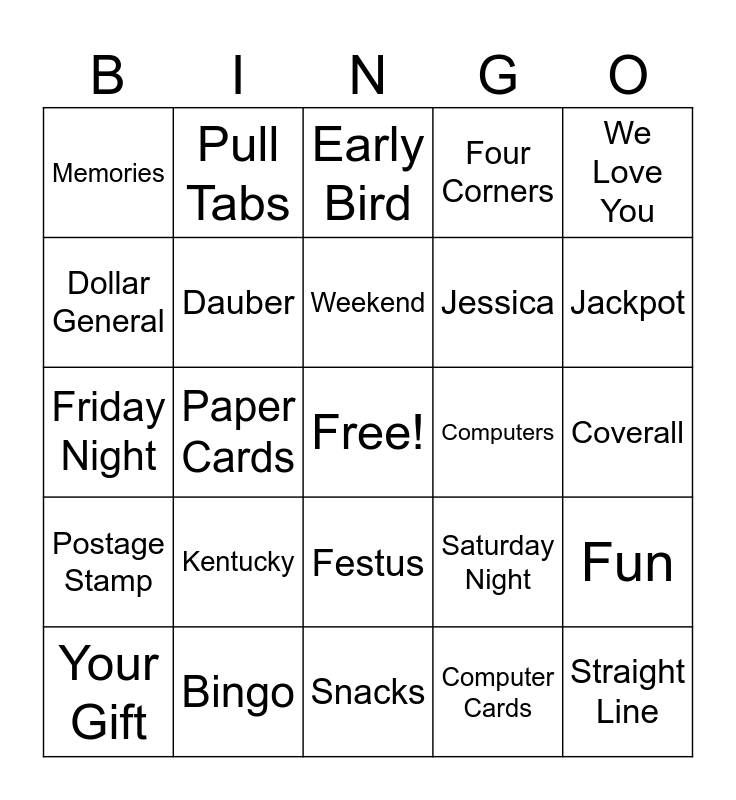 | B | I | N | G | O |
|---|---|---|---|---|
| Memories | Pull Tabs | Early Bird | Four Corners | We Love You |
| Dollar General | Dauber | Weekend | Jessica | Jackpot |
| Friday Night | Paper Cards | Free! | Computers | Coverall |
| Postage Stamp | Kentucky | Festus | Saturday Night | Fun |
| Your Gift | Bingo | Snacks | Computer Cards | Straight Line |